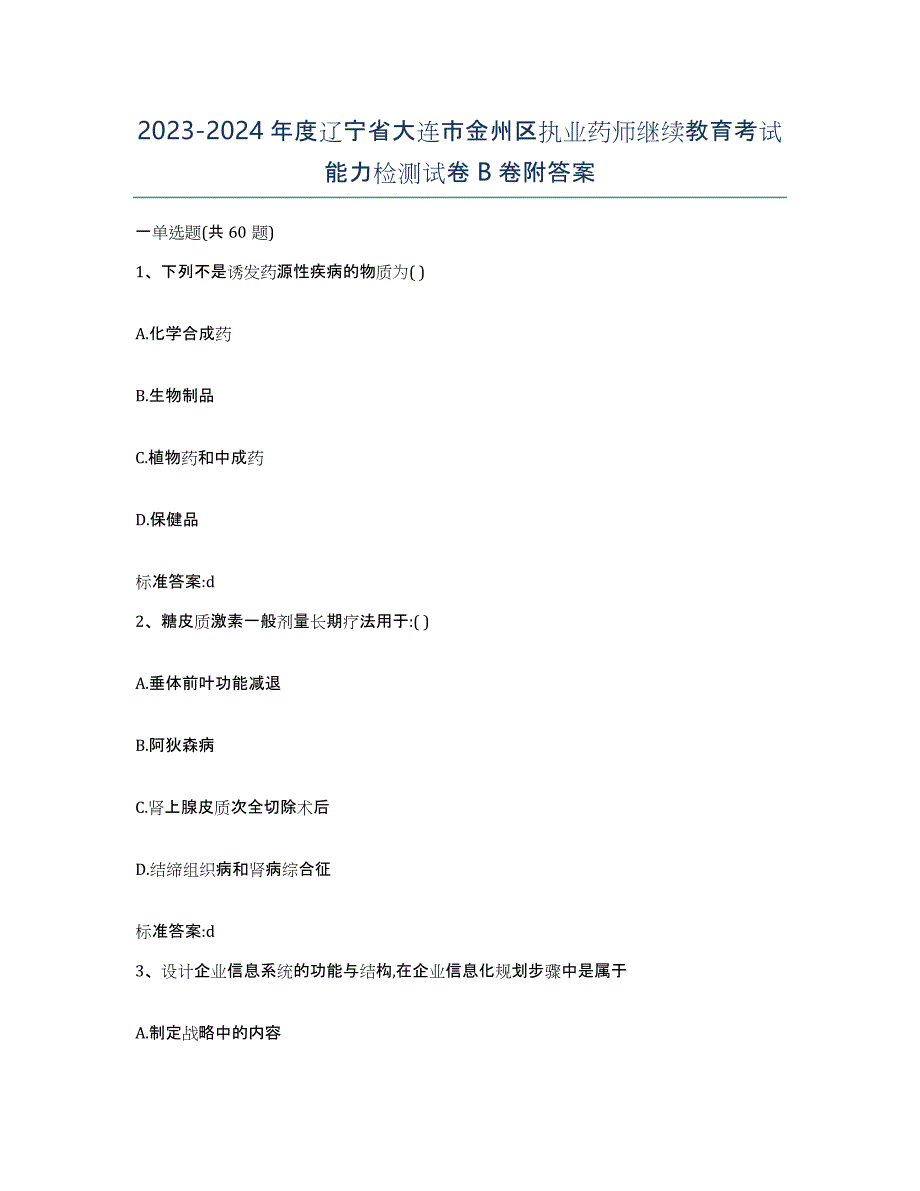 2023-2024 年度辽宁省大连市金州区执业药师继续教育考试能力检测试卷 B 卷附答案

一单选题(共 60 题)

1、下列不是诱发药源性疾病的物质为( )

A.化学合成药

B.生物制品

C.植物药和中成药

D.保健品

标准答案:d

2、糖皮质激素一般剂量长期疗法用于:( )

A.垂体前叶功能减退

B.阿狄森病

C.肾上腺皮质次全切除术后

D.结缔组织病和肾病综合征

标准答案:d

3、设计企业信息系统的功能与结构,在企业信息化规划步骤中是属于

A.制定战略中的内容